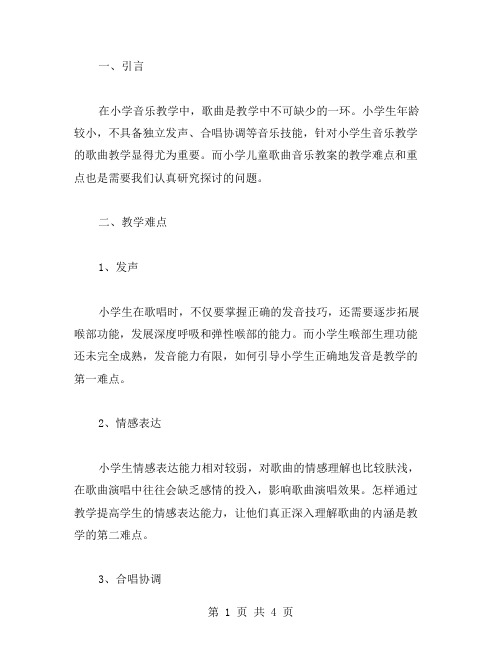 一、引言

在小学音乐教学中，歌曲是教学中不可缺少的一环。小学生年龄较小，不具备独立发声、合唱协调等音乐技能，针对小学生音乐教学的歌曲教学显得尤为重要。而小学儿童歌曲音乐教案的教学难点和重点也是需要我们认真研究探讨的问题。

二、教学难点

1、发声

小学生在歌唱时，不仅要掌握正确的发音技巧，还需要逐步拓展喉部功能，发展深度呼吸和弹性喉部的能力。而小学生喉部生理功能还未完全成熟，发音能力有限，如何引导小学生正确地发音是教学的第一难点。

2、情感表达

小学生情感表达能力相对较弱，对歌曲的情感理解也比较肤浅，在歌曲演唱中往往会缺乏感情的投入，影响歌曲演唱效果。怎样通过教学提高学生的情感表达能力，让他们真正深入理解歌曲的内涵是教学的第二难点。

3、合唱协调

第 1 页 共 4 页